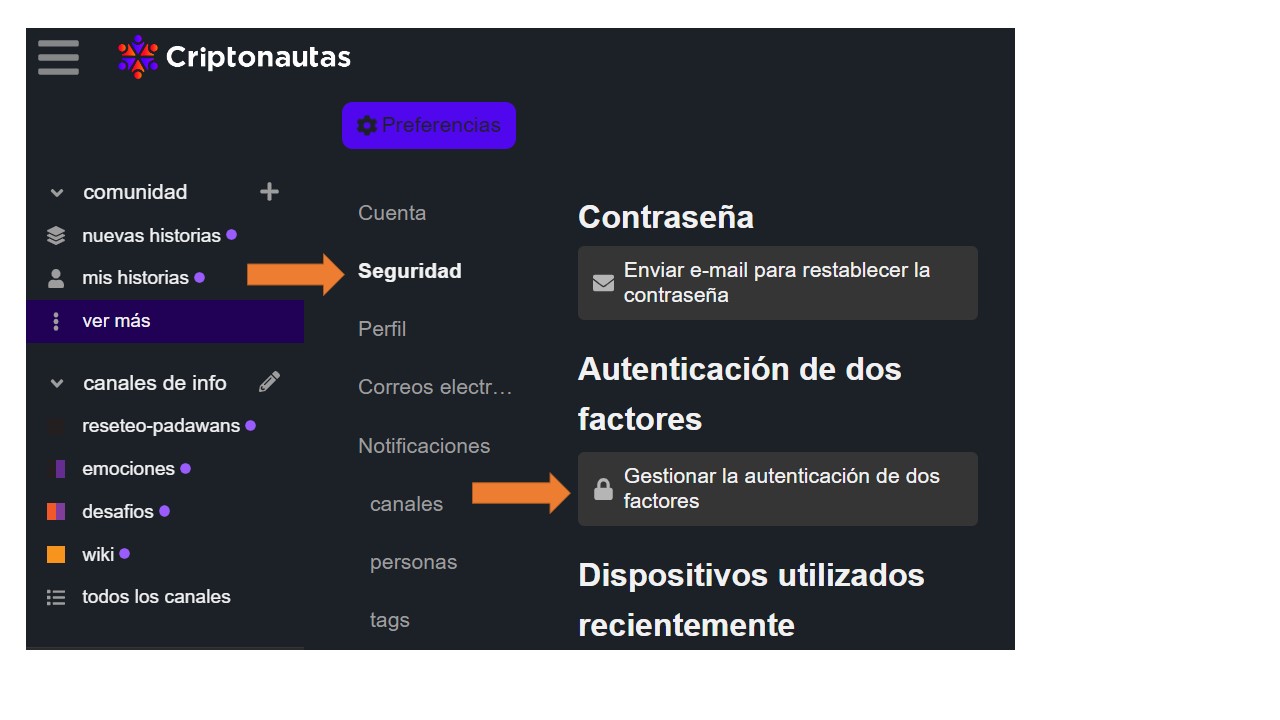 Criptonautas

Preferencias

comunidad
nuevas historias
mis historias
ver más

canales de info
reseteo-padawans
emociones
desafios
wiki
todos los canales

Cuenta
Seguridad
Perfil
Correos electr…
Notificaciones
canales
personas
tags

Contraseña

Enviar e-mail para restablecer la contraseña

Autenticación de dos factores

Gestionar la autenticación de dos factores

Dispositivos utilizados recientemente